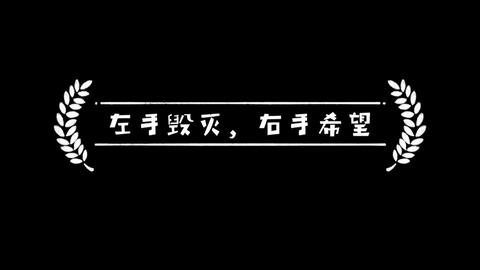 左手毁灭，右手希望